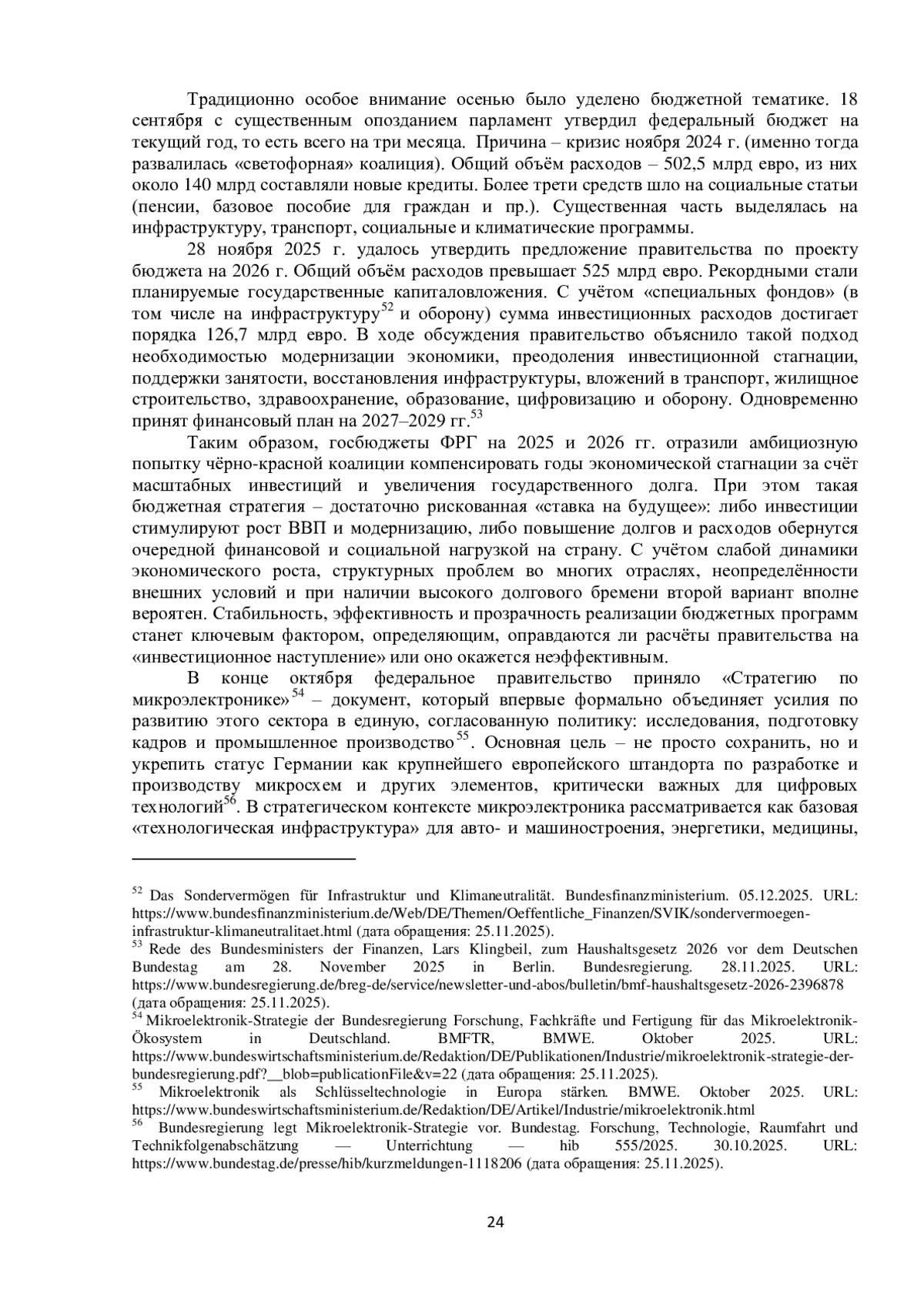 Традиционно особое внимание осенью было уделено бюджетной тематике. 18 сентября с существенным опозданием парламент утвердил федеральный бюджет на текущий год, то есть всего на три месяца. Причина – кризис ноября 2024 г. (именно тогда развалилась «светофорная» коалиция). Общий объём расходов – 502,5 млрд евро, из них около 140 млрд составляли новые кредиты. Более трети средств шло на социальные статьи (пенсии, базовое пособие для граждан и пр.). Существенная часть выделялась на инфраструктуру, транспорт, социальные и климатические программы.

28 ноября 2025 г. удалось утвердить предложение правительства по проекту бюджета на 2026 г. Общий объём расходов превышает 525 млрд евро. Рекордными стали планируемые государственные капиталовложения. С учётом «специальных фондов» (в том числе на инфраструктуру$^{52}$ и оборону) сумма инвестиционных расходов достигает порядка 126,7 млрд евро. В ходе обсуждения правительство объяснило такой подход необходимостью модернизации экономики, преодоления инвестиционной стагнации, поддержки занятости, восстановления инфраструктуры, вложений в транспорт, жилищное строительство, здравоохранение, образование, цифровизацию и оборону. Одновременно принят финансовый план на 2027–2029 гг.$^{53}$

Таким образом, госбюджеты ФРГ на 2025 и 2026 гг. отразили амбициозную попытку чёрно-красной коалиции компенсировать годы экономической стагнации за счёт масштабных инвестиций и увеличения государственного долга. При этом такая бюджетная стратегия – достаточно рискованная «ставка на будущее»: либо инвестиции стимулируют рост ВВП и модернизацию, либо повышение долгов и расходов обернутся очередной финансовой и социальной нагрузкой на страну. С учётом слабой динамики экономического роста, структурных проблем во многих отраслях, неопределённости внешних условий и при наличии высокого долгового бремени второй вариант вполне вероятен. Стабильность, эффективность и прозрачность реализации бюджетных программ станет ключевым фактором, определяющим, оправдаются ли расчёты правительства на «инвестиционное наступление» или оно окажется неэффективным.

В конце октября федеральное правительство приняло «Стратегию по микроэлектронике»$^{54}$ – документ, который впервые формально объединяет усилия по развитию этого сектора в единую, согласованную политику: исследования, подготовку кадров и промышленное производство$^{55}$. Основная цель – не просто сохранить, но и укрепить статус Германии как крупнейшего европейского штандорта по разработке и производству микросхем и других элементов, критически важных для цифровых технологий$^{56}$. В стратегическом контексте микроэлектроника рассматривается как базовая «технологическая инфраструктура» для авто- и машиностроения, энергетики, медицины,

$^{52}$ Das Sondervermögen für Infrastruktur und Klimaneutralität. Bundesfinanzministerium. 05.12.2025. URL: https://www.bundesfinanzministerium.de/Web/DE/Themen/Oeffentliche_Finanzen/SVIK/sondervermoegen-infrastruktur-klimaneutralitaet.html (дата обращения: 25.11.2025).
$^{53}$ Rede des Bundesministers der Finanzen, Lars Klingbeil, zum Haushaltsgesetz 2026 vor dem Deutschen Bundestag am 28. November 2025 in Berlin. Bundesregierung. 28.11.2025. URL: https://www.bundesregierung.de/breg-de/service/newsletter-und-abos/bulletin/bmf-haushaltsgesetz-2026-2396878 (дата обращения: 25.11.2025).
$^{54}$ Mikroelektronik-Strategie der Bundesregierung Forschung, Fachkräfte und Fertigung für das Mikroelektronik-Ökosystem in Deutschland. BMFTR, BMWE. Oktober 2025. URL: https://www.bundeswirtschaftsministerium.de/Redaktion/DE/Publikationen/Industrie/mikroelektronik-strategie-der-bundesregierung.pdf?__blob=publicationFile&v=22 (дата обращения: 25.11.2025).
$^{55}$ Mikroelektronik als Schlüsseltechnologie in Europa stärken. BMWE. Oktober 2025. URL: https://www.bundeswirtschaftsministerium.de/Redaktion/DE/Artikel/Industrie/mikroelektronik.html
$^{56}$ Bundesregierung legt Mikroelektronik-Strategie vor. Bundestag. Forschung, Technologie, Raumfahrt und Technikfolgenabschätzung — Unterrichtung — hib 555/2025. 30.10.2025. URL: https://www.bundestag.de/presse/hib/kurzmeldungen-1118206 (дата обращения: 25.11.2025).

24